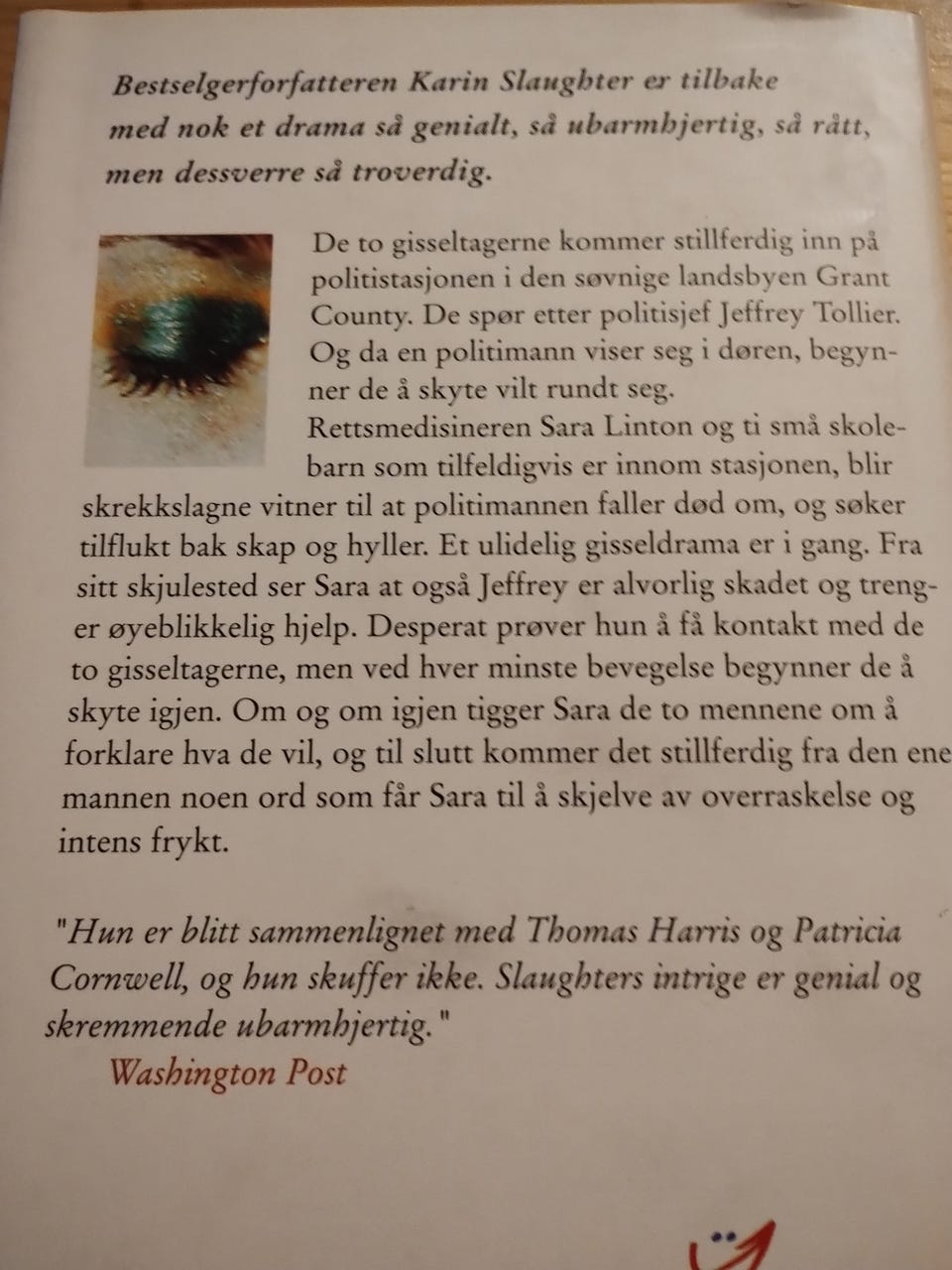 Bestselgerforfatteren Karin Slaughter er tilbake med nok et drama så genialt, så ubarmhjertig, så rått, men dessverre så troverdig.

De to gisseltagerne kommer stillferdig inn på politistasjonen i den søvnige landsbyen Grant County. De spør etter politisjef Jeffrey Tollier. Og da en politimann viser seg i døren, begynner de å skyte vilt rundt seg. Rettsmedisineren Sara Linton og ti små skolebarn som tilfeldigvis er innom stasjonen, blir skrekkslagne vitner til at politimannen faller død om, og søker tilflukt bak skap og hyller. Et ulidelig gisseldrama er i gang. Fra sitt skjulested ser Sara at også Jeffrey er alvorlig skadet og trenger øyeblikkelig hjelp. Desperat prøver hun å få kontakt med de to gisseltagerne, men ved hver minste bevegelse begynner de å skyte igjen. Om og om igjen tigger Sara de to mennene om å forklare hva de vil, og til slutt kommer det stillferdig fra den ene mannen noen ord som får Sara til å skjelve av overraskelse og intens frykt.

"Hun er blitt sammenlignet med Thomas Harris og Patricia Cornwell, og hun skuffer ikke. Slaughters intrige er genial og skremmende ubarmhjertig."
Washington Post